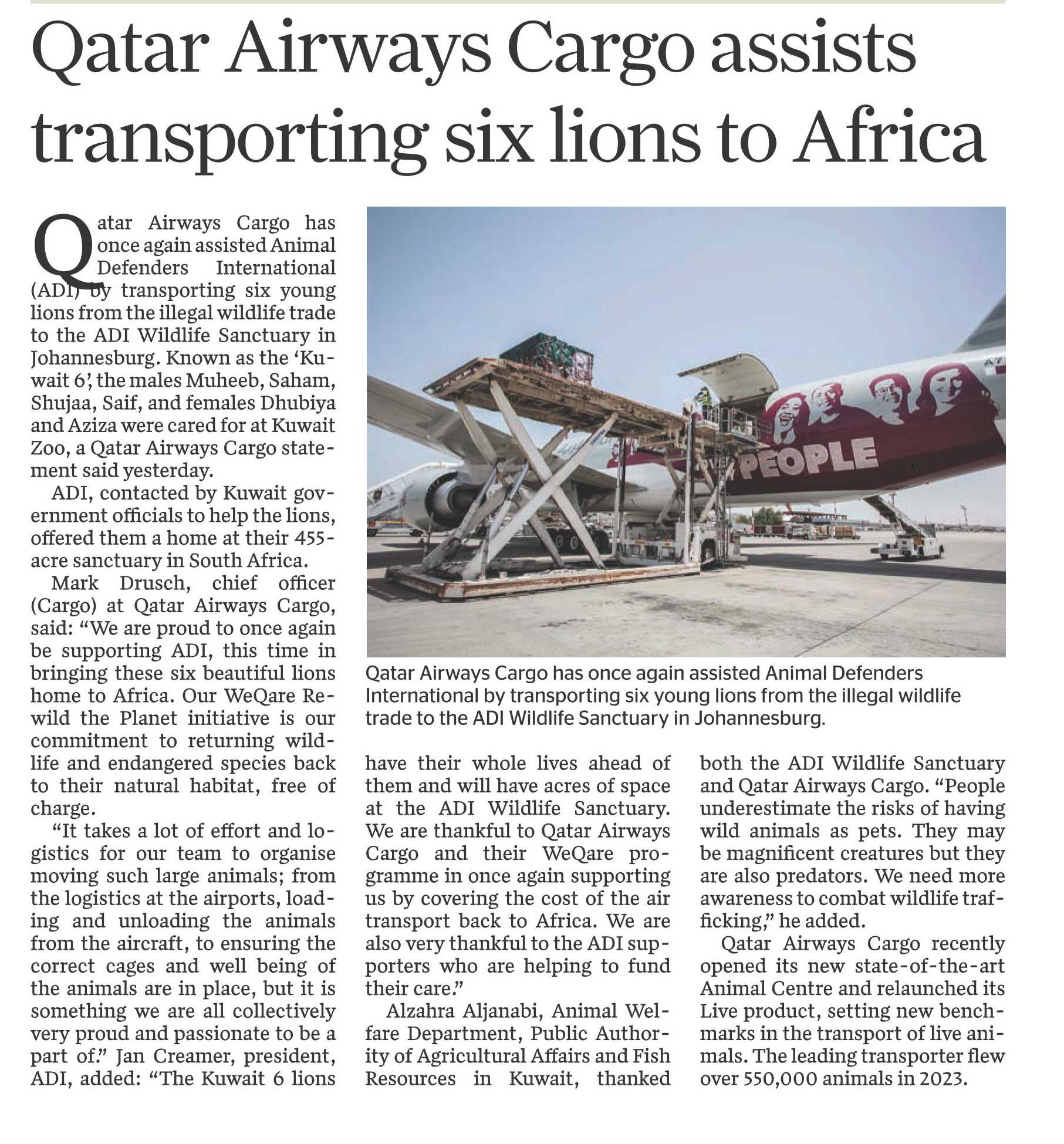 Qatar Airways Cargo assists transporting six lions to Africa

Qatar Airways Cargo has once again assisted Animal Defenders International (ADI) by transporting six young lions from the illegal wildlife trade to the ADI Wildlife Sanctuary in Johannesburg. Known as the 'Kuwait 6', the males Muheeb, Saham, Shujaa, Saif, and females Dhubiya and Aziza were cared for at Kuwait Zoo, a Qatar Airways Cargo statement said yesterday.

ADI, contacted by Kuwait government officials to help the lions, offered them a home at their 455-acre sanctuary in South Africa.

Mark Drusch, chief officer (Cargo) at Qatar Airways Cargo, said: "We are proud to once again be supporting ADI, this time in bringing these six beautiful lions home to Africa. Our WeQare Rewild the Planet initiative is our commitment to returning wildlife and endangered species back to their natural habitat, free of charge.

"It takes a lot of effort and logistics for our team to organise moving such large animals; from the logistics at the airports, loading and unloading the animals from the aircraft, to ensuring the correct cages and well being of the animals are in place, but it is something we are all collectively very proud and passionate to be a part of." Jan Creamer, president, ADI, added: "The Kuwait 6 lions have their whole lives ahead of them and will have acres of space at the ADI Wildlife Sanctuary. We are thankful to Qatar Airways Cargo and their WeQare programme in once again supporting us by covering the cost of the air transport back to Africa. We are also very thankful to the ADI supporters who are helping to fund their care."

Alzahra Aljanabi, Animal Welfare Department, Public Authority of Agricultural Affairs and Fish Resources in Kuwait, thanked both the ADI Wildlife Sanctuary and Qatar Airways Cargo. "People underestimate the risks of having wild animals as pets. They may be magnificent creatures but they are also predators. We need more awareness to combat wildlife trafficking," he added.

Qatar Airways Cargo recently opened its new state-of-the-art Animal Centre and relaunched its Live product, setting new benchmarks in the transport of live animals. The leading transporter flew over 550,000 animals in 2023.

PEOPLE

Qatar Airways Cargo has once again assisted Animal Defenders International by transporting six young lions from the illegal wildlife trade to the ADI Wildlife Sanctuary in Johannesburg.